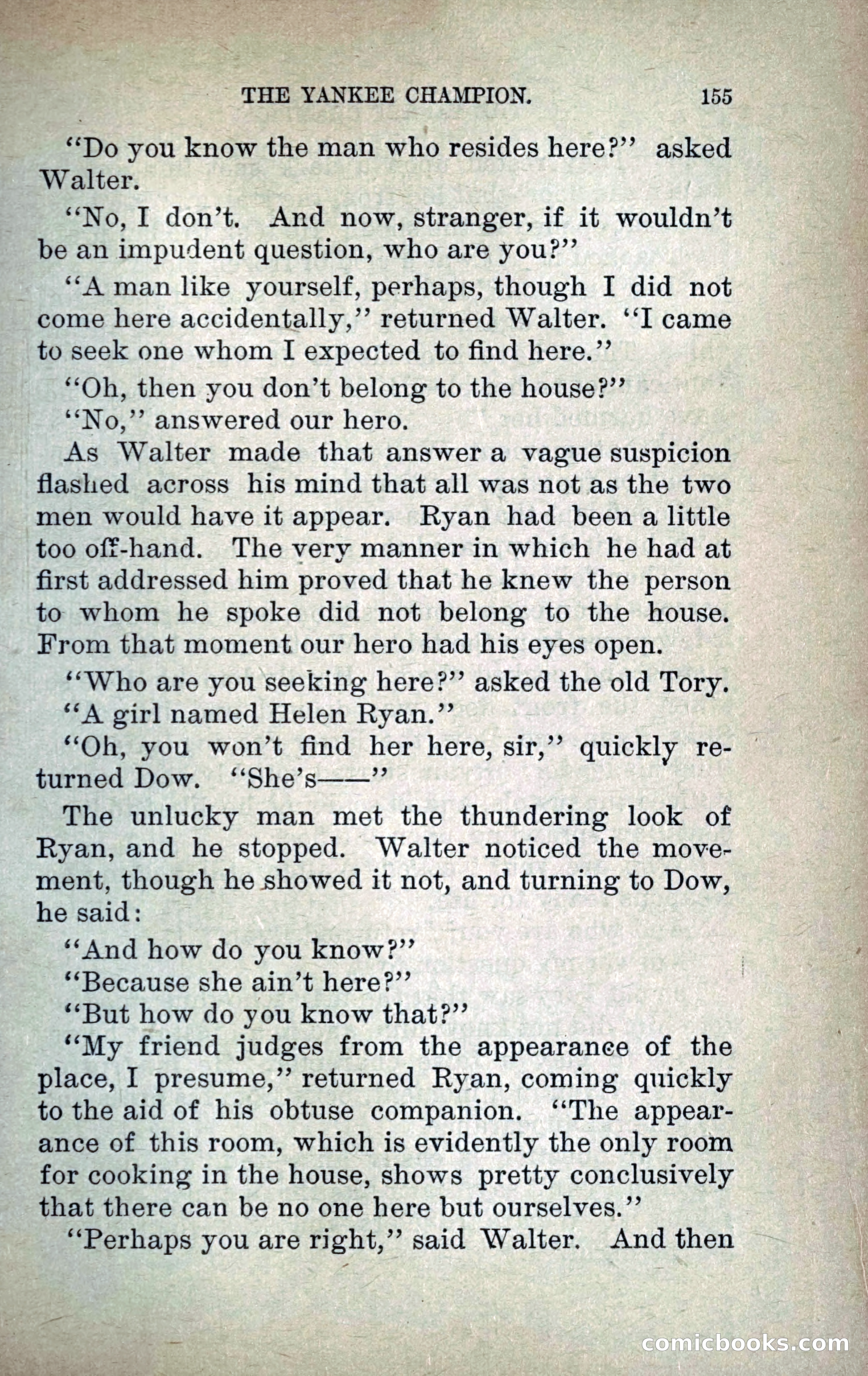 THE YANKEE CHAMPION. 155

"Do you know the man who resides here?" asked Walter.

"No, I don't. And now, stranger, if it wouldn't be an impudent question, who are you?"

"A man like yourself, perhaps, though I did not come here accidentally," returned Walter. "I came to seek one whom I expected to find here."

"Oh, then you don't belong to the house?"

"No," answered our hero.

As Walter made that answer a vague suspicion flashed across his mind that all was not as the two men would have it appear. Ryan had been a little too off-hand. The very manner in which he had at first addressed him proved that he knew the person to whom he spoke did not belong to the house. From that moment our hero had his eyes open.

"Who are you seeking here?" asked the old Tory.

"A girl named Helen Ryan."

"Oh, you won't find her here, sir," quickly returned Dow. "She's——"

The unlucky man met the thundering look of Ryan, and he stopped. Walter noticed the movement, though he showed it not, and turning to Dow, he said:

"And how do you know?"

"Because she ain't here?"

"But how do you know that?"

"My friend judges from the appearance of the place, I presume," returned Ryan, coming quickly to the aid of his obtuse companion. "The appearance of this room, which is evidently the only room for cooking in the house, shows pretty conclusively that there can be no one here but ourselves."

"Perhaps you are right," said Walter. And then

comicbooks.com